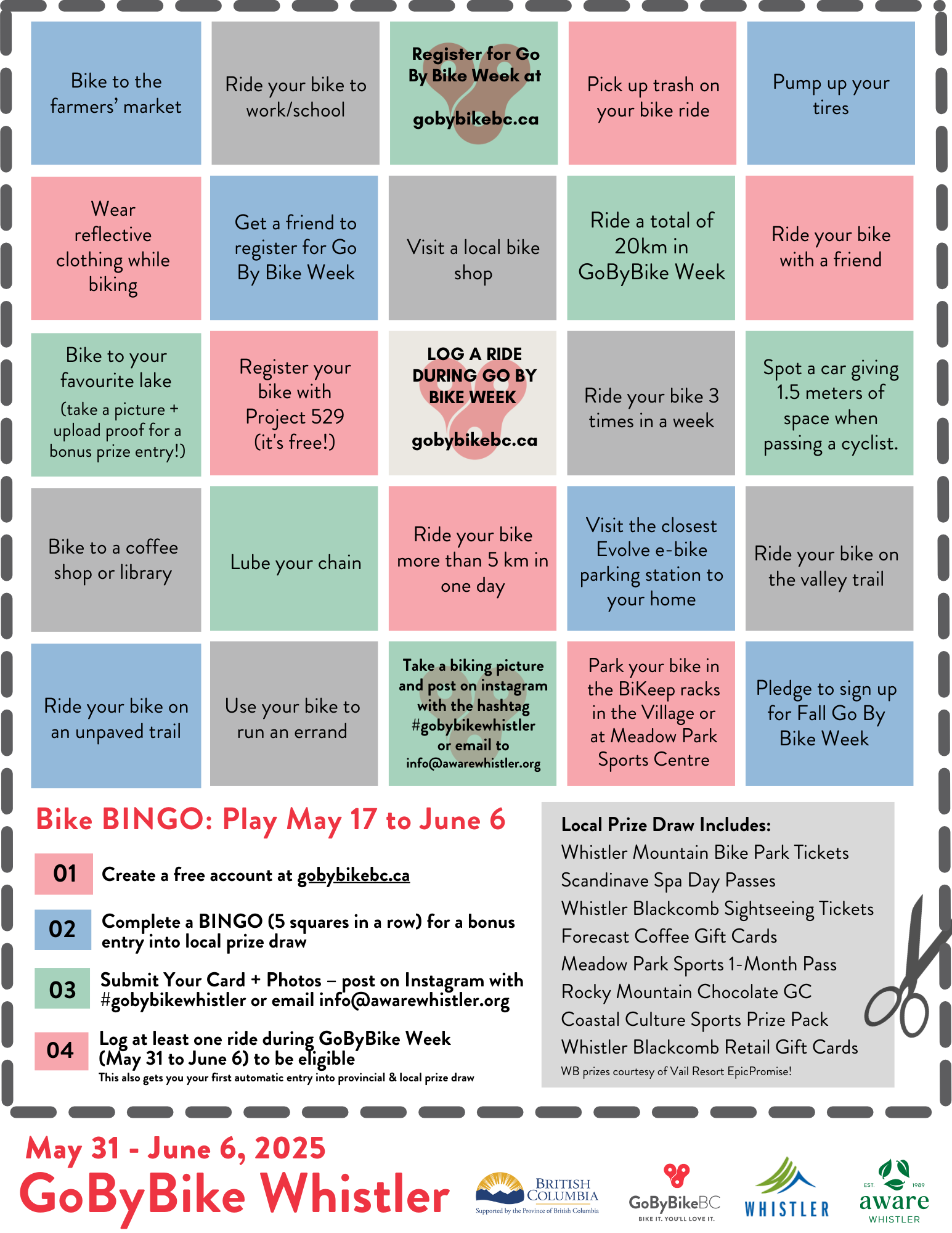 | | | | | |
|---|---|---|---|---|
| Bike to the farmers' market | Ride your bike to work/school | Register for Go By Bike Week at gobybikebc.ca | Pick up trash on your bike ride | Pump up your tires |
| Wear reflective clothing while biking | Get a friend to register for Go By Bike Week | Visit a local bike shop | Ride a total of 20km in GoByBike Week | Ride your bike with a friend |
| Bike to your favourite lake (take a picture + upload proof for a bonus prize entry!) | Register your bike with Project 529 (it's free!) | LOG A RIDE DURING GO BY BIKE WEEK gobybikebc.ca | Ride your bike 3 times in a week | Spot a car giving 1.5 meters of space when passing a cyclist. |
| Bike to a coffee shop or library | Lube your chain | Ride your bike more than 5 km in one day | Visit the closest Evolve e-bike parking station to your home | Ride your bike on the valley trail |
| Ride your bike on an unpaved trail | Use your bike to run an errand | Take a biking picture and post on instagram with the hashtag #gobybikewhistler or email to info@awarewhistler.org | Park your bike in the BiKeep racks in the Village or at Meadow Park Sports Centre | Pledge to sign up for Fall Go By Bike Week |

Bike BINGO: Play May 17 to June 6

01 Create a free account at gobybikebc.ca

02 Complete a BINGO (5 squares in a row) for a bonus entry into local prize draw

03 Submit Your Card + Photos – post on Instagram with #gobybikewhistler or email info@awarewhistler.org

04 Log at least one ride during GoByBike Week (May 31 to June 6) to be eligible
This also gets you your first automatic entry into provincial & local prize draw

Local Prize Draw Includes:
Whistler Mountain Bike Park Tickets
Scandinave Spa Day Passes
Whistler Blackcomb Sightseeing Tickets
Forecast Coffee Gift Cards
Meadow Park Sports 1-Month Pass
Rocky Mountain Chocolate GC
Coastal Culture Sports Prize Pack
Whistler Blackcomb Retail Gift Cards
WB prizes courtesy of Vail Resort EpicPromise!

May 31 - June 6, 2025
GoByBike Whistler

BRITISH COLUMBIA
Supported by the Province of British Columbia

GoByBikeBC
BIKE IT. YOU'LL LOVE IT.

WHISTLER

EST. 1989
aware
WHISTLER